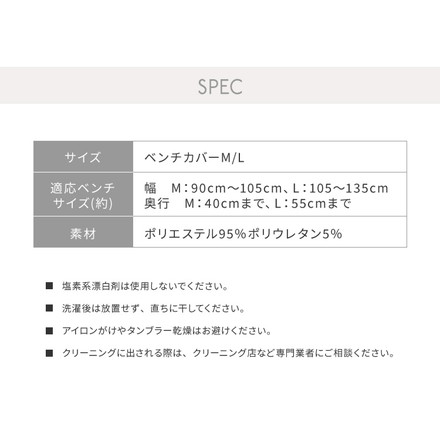 SPEC

| サイズ | ベンチカバーM/L |
|---|---|
| 適応ベンチサイズ(約) | 幅　M：90cm～105cm、L：105～135cm 奥行　M：40cmまで、L：55cmまで |
| 素材 | ポリエステル95%ポリウレタン5% |

■ 塩素系漂白剤は使用しないでください。

■ 洗濯後は放置せず、直ちに干してください。

■ アイロンがけやタンブラー乾燥はお避けください。

■ クリーニングに出される際は、クリーニング店など専門業者にご相談ください。